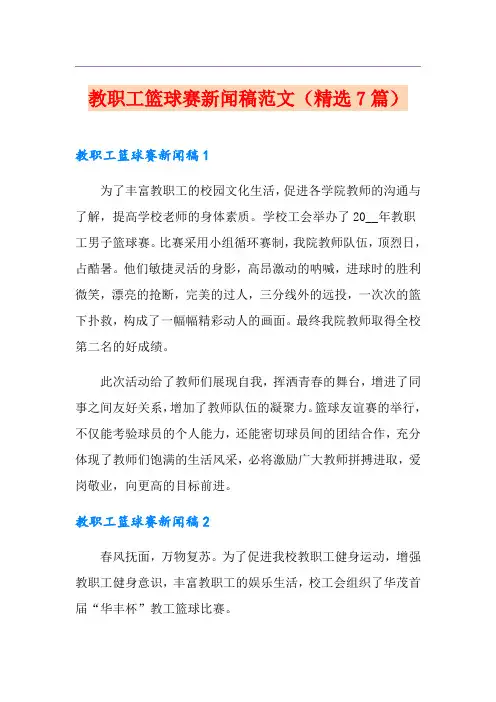 教职工篮球赛新闻稿范文（精选7篇）

教职工篮球赛新闻稿1

为了丰富教职工的校园文化生活，促进各学院教师的沟通与了解，提高学校老师的身体素质。学校工会举办了20__年教职工男子篮球赛。比赛采用小组循环赛制，我院教师队伍，顶烈日，占酷暑。他们敏捷灵活的身影，高昂激动的呐喊，进球时的胜利微笑，漂亮的抢断，完美的过人，三分线外的远投，一次次的篮下扑救，构成了一幅幅精彩动人的画面。最终我院教师取得全校第二名的好成绩。

此次活动给了教师们展现自我，挥洒青春的舞台，增进了同事之间友好关系，增加了教师队伍的凝聚力。篮球友谊赛的举行，不仅能考验球员的个人能力，还能密切球员间的团结合作，充分体现了教师们饱满的生活风采，必将激励广大教师拼搏进取，爱岗敬业，向更高的目标前进。

教职工篮球赛新闻稿2

春风抚面，万物复苏。为了促进我校教职工健身运动，增强教职工健身意识，丰富教职工的娱乐生活，校工会组织了华茂首届“华丰杯”教工篮球比赛。